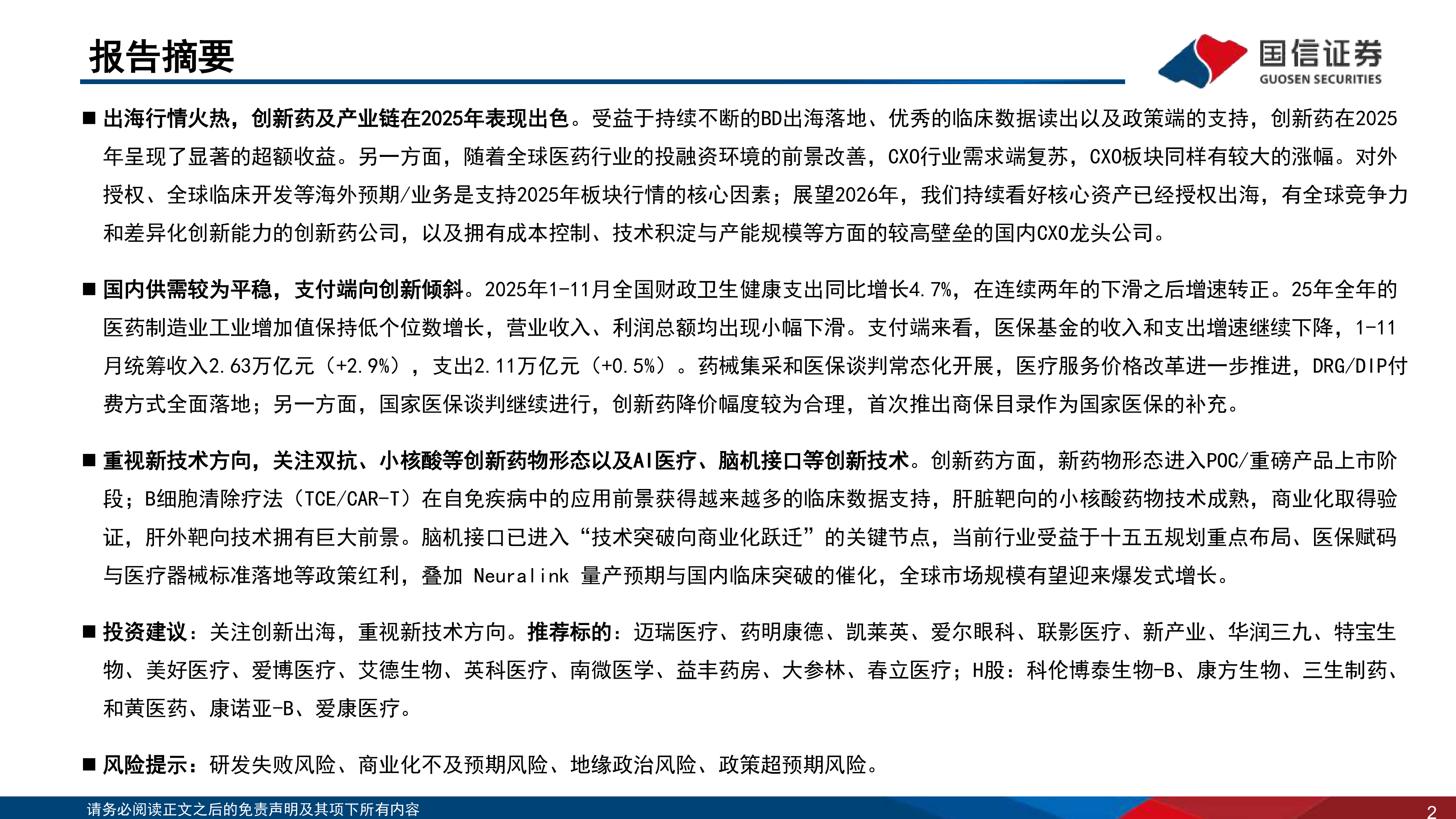 报告摘要

国信证券
GUOSEN SECURITIES

■ 出海行情火热，创新药及产业链在2025年表现出色。受益于持续不断的BD出海落地、优秀的临床数据读出以及政策端的支持，创新药在2025年呈现了显著的超额收益。另一方面，随着全球医药行业的投融资环境的前景改善，CXO行业需求端复苏，CXO板块同样有较大的涨幅。对外授权、全球临床开发等海外预期/业务是支持2025年板块行情的核心因素；展望2026年，我们持续看好核心资产已经授权出海，有全球竞争力和差异化创新能力的创新药公司，以及拥有成本控制、技术积淀与产能规模等方面的较高壁垒的国内CXO龙头公司。

■ 国内供需较为平稳，支付端向创新倾斜。2025年1-11月全国财政卫生健康支出同比增长4.7%，在连续两年的下滑之后增速转正。25年全年的医药制造业工业增加值保持低个位数增长，营业收入、利润总额均出现小幅下滑。支付端来看，医保基金的收入和支出增速继续下降，1-11月统筹收入2.63万亿元（+2.9%），支出2.11万亿元（+0.5%）。药械集采和医保谈判常态化开展，医疗服务价格改革进一步推进，DRG/DIP付费方式全面落地；另一方面，国家医保谈判继续进行，创新药降价幅度较为合理，首次推出商保目录作为国家医保的补充。

■ 重视新技术方向，关注双抗、小核酸等创新药物形态以及AI医疗、脑机接口等创新技术。创新药方面，新药物形态进入POC/重磅产品上市阶段；B细胞清除疗法（TCE/CAR-T）在自免疾病中的应用前景获得越来越多的临床数据支持，肝脏靶向的小核酸药物技术成熟，商业化取得验证，肝外靶向技术拥有巨大前景。脑机接口已进入“技术突破向商业化跃迁”的关键节点，当前行业受益于十五五规划重点布局、医保赋码与医疗器械标准落地等政策红利，叠加 Neuralink 量产预期与国内临床突破的催化，全球市场规模有望迎来爆发式增长。

■ 投资建议：关注创新出海，重视新技术方向。推荐标的：迈瑞医疗、药明康德、凯莱英、爱尔眼科、联影医疗、新产业、华润三九、特宝生物、美好医疗、爱博医疗、艾德生物、英科医疗、南微医学、益丰药房、大参林、春立医疗；H股：科伦博泰生物-B、康方生物、三生制药、和黄医药、康诺亚-B、爱康医疗。

■ 风险提示：研发失败风险、商业化不及预期风险、地缘政治风险、政策超预期风险。

请务必阅读正文之后的免责声明及其项下所有内容
2